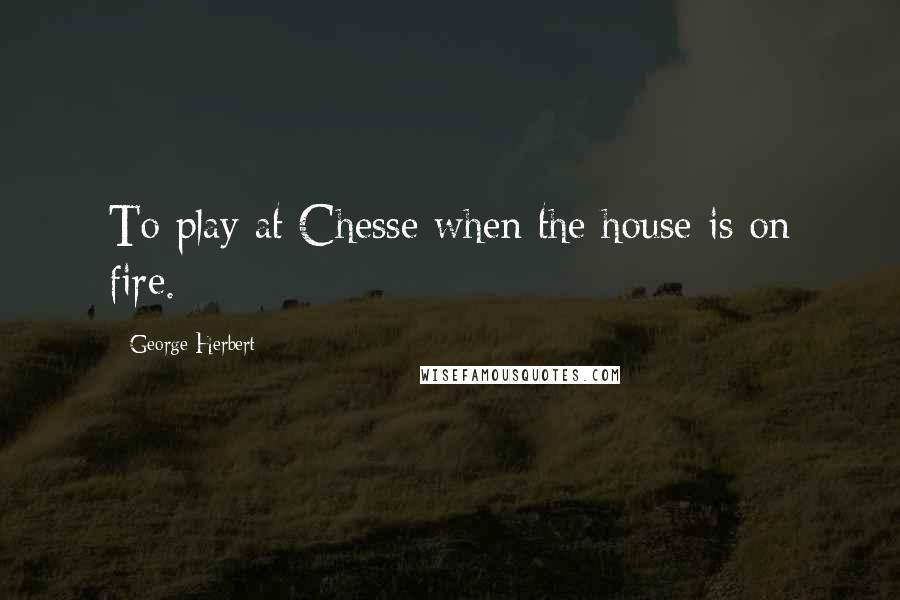 To play at Chesse when the house is on fire.

George Herbert

WISEFAMOUSQUOTES.COM